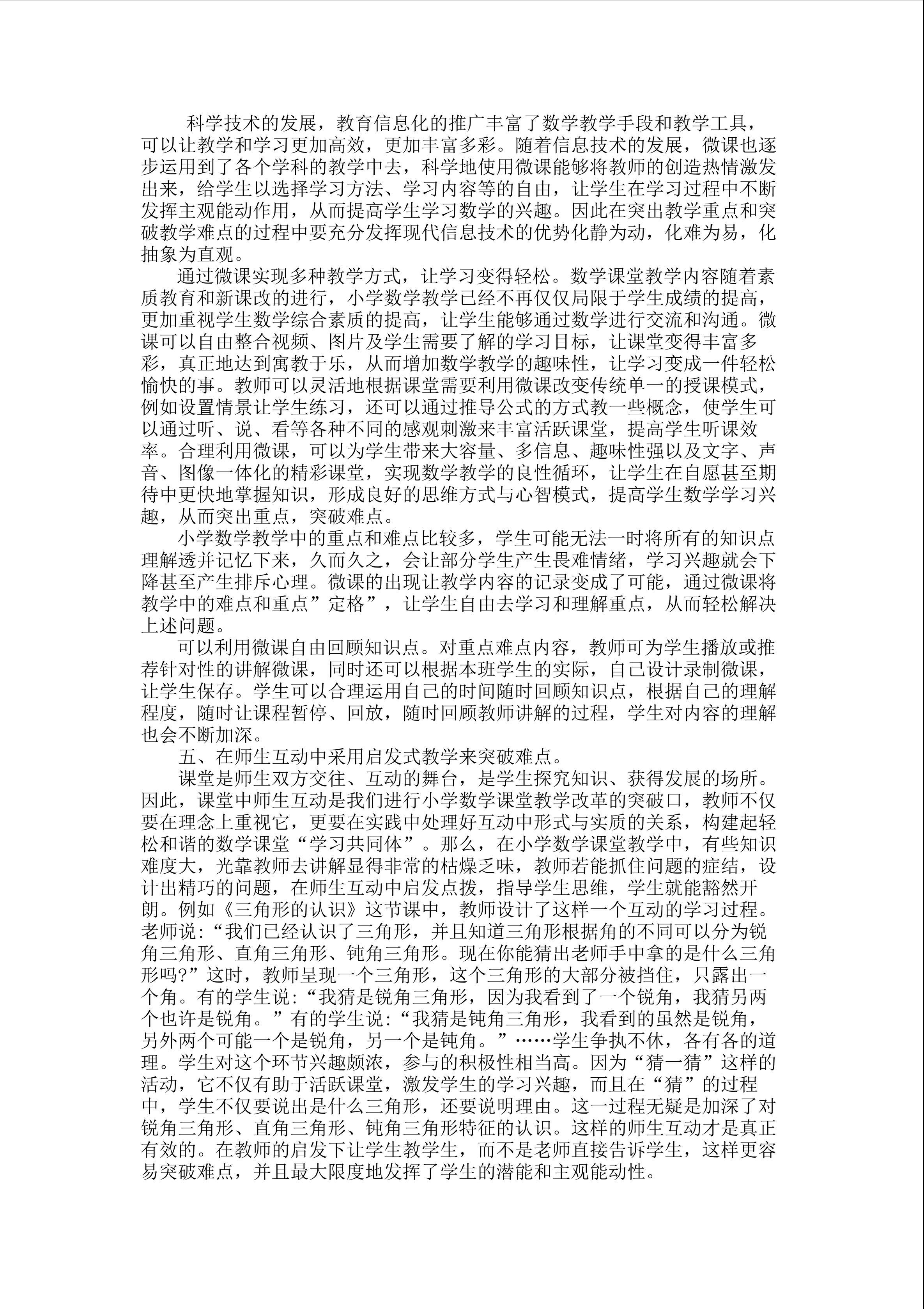 科学技术的发展，教育信息化的推广丰富了数学教学手段和教学工具，可以让教学和学习更加高效，更加丰富多彩。随着信息技术的发展，微课也逐步运用到了各个学科的教学中去，科学地使用微课能够将教师的创造热情激发出来，给学生以选择学习方法、学习内容等的自由，让学生在学习过程中不断发挥主观能动作用，从而提高学生学习数学的兴趣。因此在突出教学重点和突破教学难点的过程中要充分发挥现代信息技术的优势化静为动，化难为易，化抽象为直观。

通过微课实现多种教学方式，让学习变得轻松。数学课堂教学内容随着素质教育和新课改的进行，小学数学教学已经不再仅仅局限于学生成绩的提高，更加重视学生数学综合素质的提高，让学生能够通过数学进行交流和沟通。微课可以自由整合视频、图片及学生需要了解的学习目标，让课堂变得丰富多彩，真正地达到寓教于乐，从而增加数学教学的趣味性，让学习变成一件轻松愉快的事。教师可以灵活地根据课堂需要利用微课改变传统单一的授课模式，例如设置情景让学生练习，还可以通过推导公式的方式教一些概念，使学生可以通过听、说、看等各种不同的感观刺激来丰富活跃课堂，提高学生听课效率。合理利用微课，可以为学生带来大容量、多信息、趣味性强以及文字、声音、图像一体化的精彩课堂，实现数学教学的良性循环，让学生在自愿甚至期待中更快地掌握知识，形成良好的思维方式与心智模式，提高学生数学学习兴趣，从而突出重点，突破难点。

小学数学教学中的重点和难点比较多，学生可能无法一时将所有的知识点理解透并记忆下来，久而久之，会让部分学生产生畏难情绪，学习兴趣就会下降甚至产生排斥心理。微课的出现让教学内容的记录变成了可能，通过微课将教学中的难点和重点”定格”，让学生自由去学习和理解重点，从而轻松解决上述问题。

可以利用微课自由回顾知识点。对重点难点内容，教师可为学生播放或推荐针对性的讲解微课，同时还可以根据本班学生的实际，自己设计录制微课，让学生保存。学生可以合理运用自己的时间随时回顾知识点，根据自己的理解程度，随时让课程暂停、回放，随时回顾教师讲解的过程，学生对内容的理解也会不断加深。

五、在师生互动中采用启发式教学来突破难点。

课堂是师生双方交往、互动的舞台，是学生探究知识、获得发展的场所。因此，课堂中师生互动是我们进行小学数学课堂教学改革的突破口，教师不仅要在理念上重视它，更要在实践中处理好互动中形式与实质的关系，构建起轻松和谐的数学课堂“学习共同体”。那么，在小学数学课堂教学中，有些知识难度大，光靠教师去讲解显得非常的枯燥乏味，教师若能抓住问题的症结，设计出精巧的问题，在师生互动中启发点拨，指导学生思维，学生就能豁然开朗。例如《三角形的认识》这节课中，教师设计了这样一个互动的学习过程。老师说：“我们已经认识了三角形，并且知道三角形根据角的不同可以分为锐角三角形、直角三角形、钝角三角形。现在你能猜出老师手中拿的是什么三角形吗?”这时，教师呈现一个三角形，这个三角形的大部分被挡住，只露出一个角。有的学生说：“我猜是锐角三角形，因为我看到了一个锐角，我猜另两个也许是锐角。”有的学生说：“我猜是钝角三角形，我看到的虽然是锐角，另外两个可能一个是锐角，另一个是钝角。”……学生争执不休，各有各的道理。学生对这个环节兴趣颇浓，参与的积极性相当高。因为“猜一猜”这样的活动，它不仅有助于活跃课堂，激发学生的学习兴趣，而且在“猜”的过程中，学生不仅要说出是什么三角形，还要说明理由。这一过程无疑是加深了对锐角三角形、直角三角形、钝角三角形特征的认识。这样的师生互动才是真正有效的。在教师的启发下让学生教学生，而不是老师直接告诉学生，这样更容易突破难点，并且最大限度地发挥了学生的潜能和主观能动性。